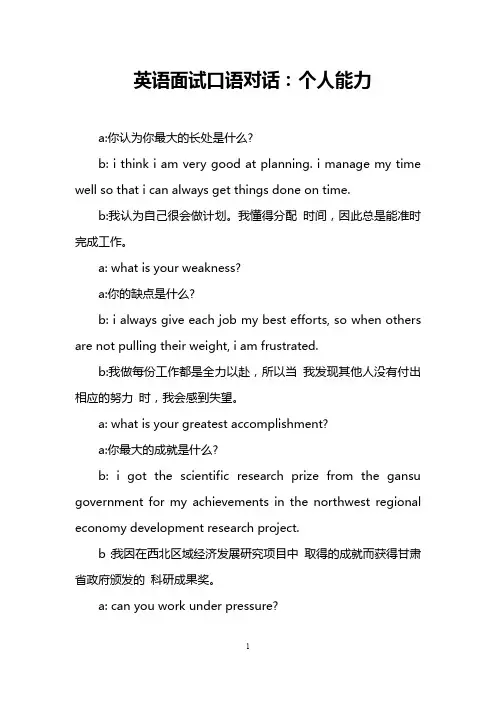 英语面试口语对话：个人能力

a:你认为你最大的长处是什么?

b: i think i am very good at planning. i manage my time well so that i can always get things done on time.

b:我认为自己很会做计划。我懂得分配 时间，因此总是能准时完成工作。

a: what is your weakness?

a:你的缺点是什么?

b: i always give each job my best efforts, so when others are not pulling their weight, i am frustrated.

b:我做每份工作都是全力以赴，所以当 我发现其他人没有付出相应的努力 时，我会感到失望。

a: what is your greatest accomplishment?

a:你最大的成就是什么?

b: i got the scientific research prize from the gansu government for my achievements in the northwest regional economy development research project.

b :我因在西北区域经济发展研究项目中 取得的成就而获得甘肃省政府颁发的 科研成果奖。

a: can you work under pressure?

1